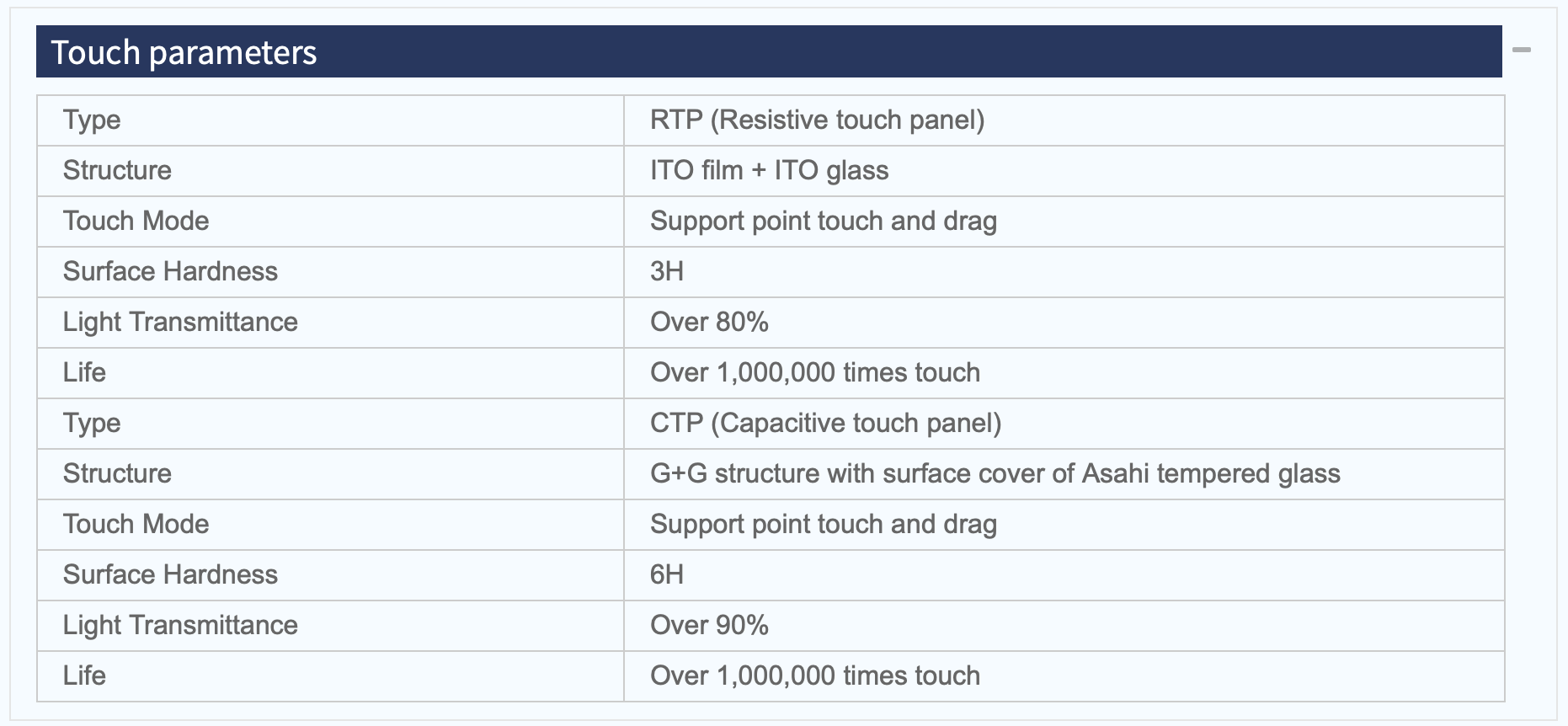 Touch parameters

| Type | RTP (Resistive touch panel) |
|---|---|
| Structure | ITO film + ITO glass |
| Touch Mode | Support point touch and drag |
| Surface Hardness | 3H |
| Light Transmittance | Over 80% |
| Life | Over 1,000,000 times touch |
| Type | CTP (Capacitive touch panel) |
| Structure | G+G structure with surface cover of Asahi tempered glass |
| Touch Mode | Support point touch and drag |
| Surface Hardness | 6H |
| Light Transmittance | Over 90% |
| Life | Over 1,000,000 times touch |